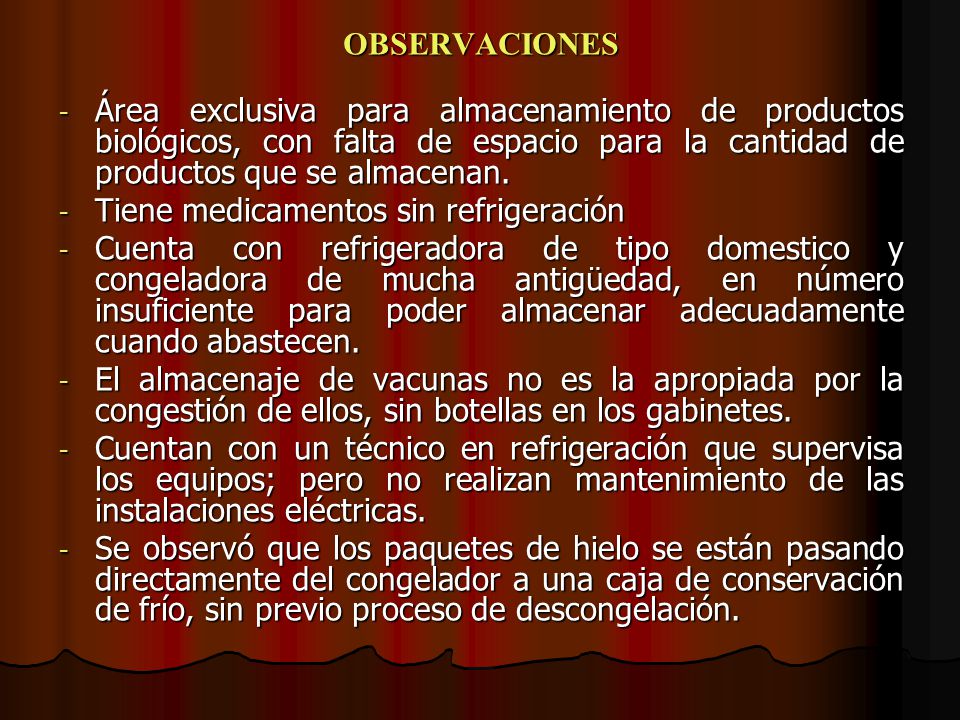 OBSERVACIONES

- Área exclusiva para almacenamiento de productos biológicos, con falta de espacio para la cantidad de productos que se almacenan.
- Tiene medicamentos sin refrigeración
- Cuenta con refrigeradora de tipo domestico y congeladora de mucha antigüedad, en número insuficiente para poder almacenar adecuadamente cuando abastecen.
- El almacenaje de vacunas no es la apropiada por la congestión de ellos, sin botellas en los gabinetes.
- Cuentan con un técnico en refrigeración que supervisa los equipos; pero no realizan mantenimiento de las instalaciones eléctricas.
- Se observó que los paquetes de hielo se están pasando directamente del congelador a una caja de conservación de frío, sin previo proceso de descongelación.